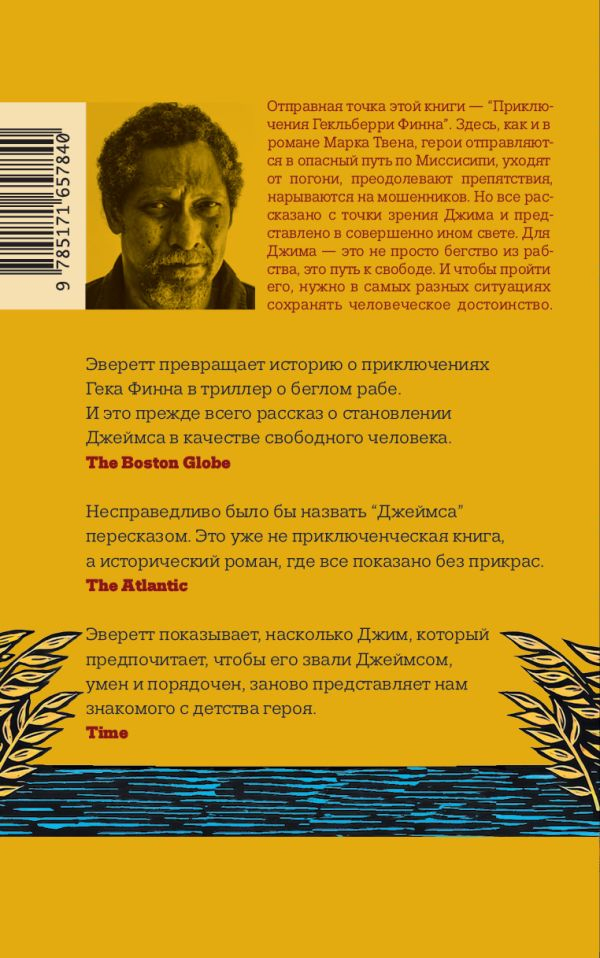 9 785171 657840

Отправная точка этой книги — "Приключения Гекльберри Финна". Здесь, как и в романе Марка Твена, герои отправляются в опасный путь по Миссисипи, уходят от погони, преодолевают препятствия, нарываются на мошенников. Но все рассказано с точки зрения Джима и представлено в совершенно ином свете. Для Джима — это не просто бегство из рабства, это путь к свободе. И чтобы пройти его, нужно в самых разных ситуациях сохранять человеческое достоинство.

Эверетт превращает историю о приключениях Гека Финна в триллер о беглом рабе. И это прежде всего рассказ о становлении Джеймса в качестве свободного человека.
The Boston Globe

Несправедливо было бы назвать "Джеймса" пересказом. Это уже не приключенческая книга, а исторический роман, где все показано без прикрас.
The Atlantic

Эверетт показывает, насколько Джим, который предпочитает, чтобы его звали Джеймсом, умен и порядочен, заново представляет нам знакомого с детства героя.
Time